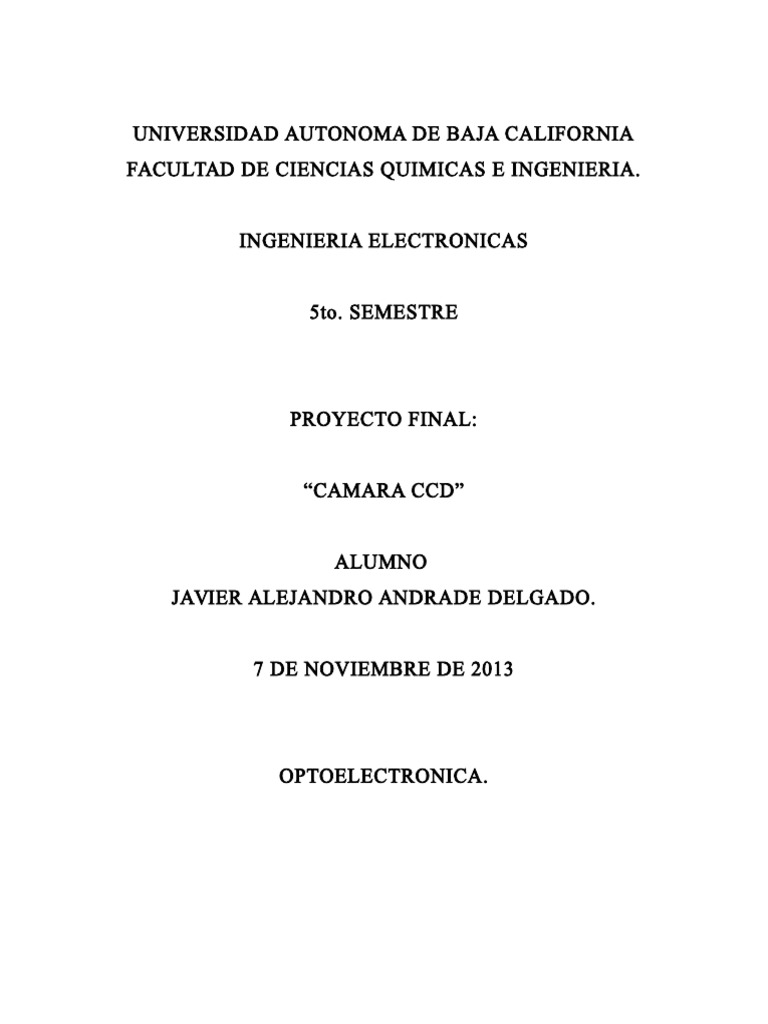 UNIVERSIDAD AUTONOMA DE BAJA CALIFORNIA
FACULTAD DE CIENCIAS QUIMICAS E INGENIERIA.

INGENIERIA ELECTRONICAS

5to. SEMESTRE

PROYECTO FINAL:

“CAMARA CCD”

ALUMNO
JAVIER ALEJANDRO ANDRADE DELGADO.

7 DE NOVIEMBRE DE 2013

OPTOELECTRONICA.